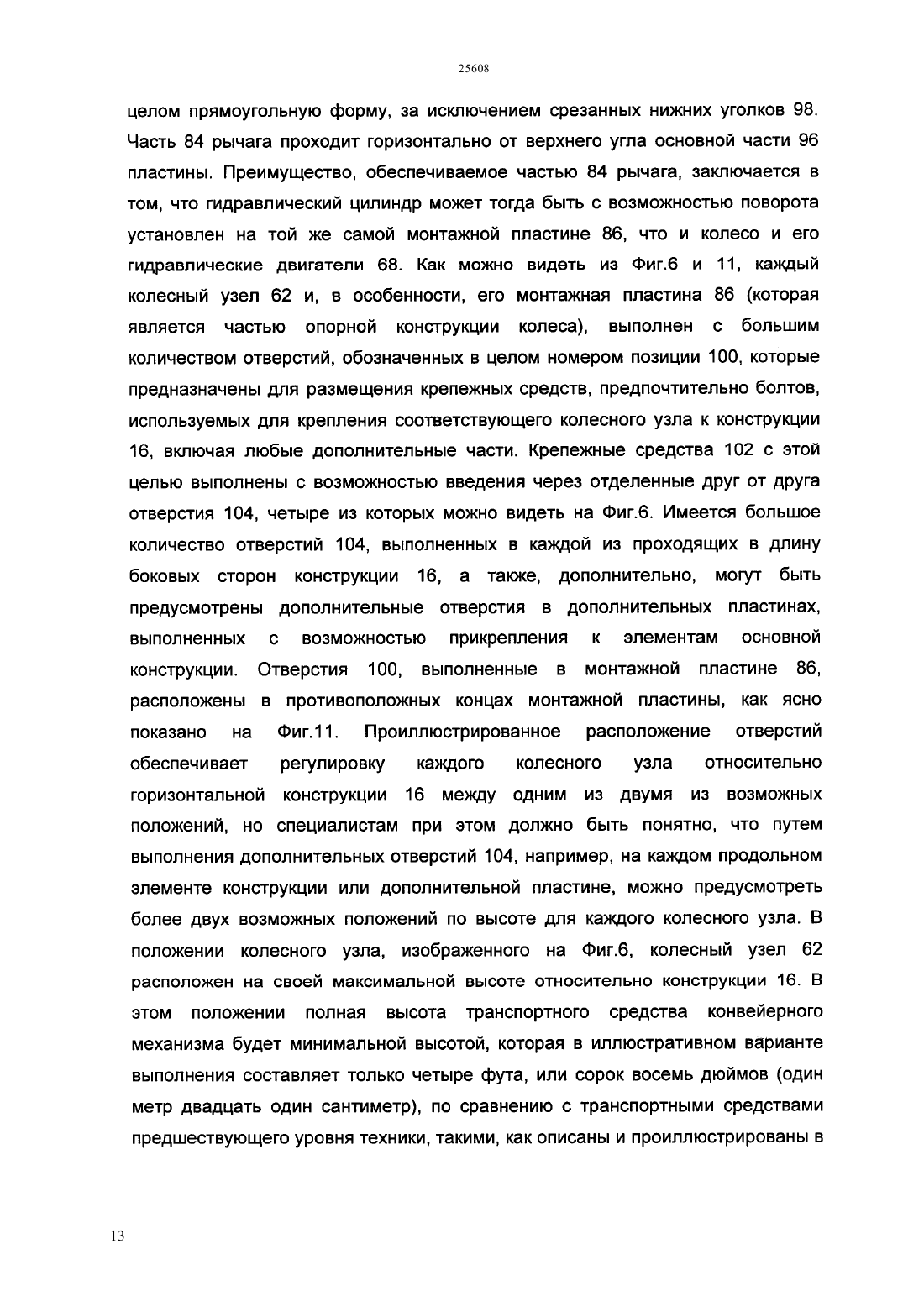 25608

целом прямоугольную форму, за исключением срезанных нижних уголков 98. Часть 84 рычага проходит горизонтально от верхнего угла основной части 96 пластины. Преимущество, обеспечиваемое частью 84 рычага, заключается в том, что гидравлический цилиндр может тогда быть с возможностью поворота установлен на той же самой монтажной пластине 86, что и колесо и его гидравлические двигатели 68. Как можно видеть из Фиг.6 и 11, каждый колесный узел 62 и, в особенности, его монтажная пластина 86 (которая является частью опорной конструкции колеса), выполнен с большим количеством отверстий, обозначенных в целом номером позиции 100, которые предназначены для размещения крепежных средств, предпочтительно болтов, используемых для крепления соответствующего колесного узла к конструкции 16, включая любые дополнительные части. Крепежные средства 102 с этой целью выполнены с возможностью введения через отделенные друг от друга отверстия 104, четыре из которых можно видеть на Фиг.6. Имеется большое количество отверстий 104, выполненных в каждой из проходящих в длину боковых сторон конструкции 16, а также, дополнительно, могут быть предусмотрены дополнительные отверстия в дополнительных пластинах, выполненных с возможностью прикрепления к элементам основной конструкции. Отверстия 100, выполненные в монтажной пластине 86, расположены в противоположных концах монтажной пластины, как ясно показано на Фиг.11. Проиллюстрированное расположение отверстий обеспечивает регулировку каждого колесного узла относительно горизонтальной конструкции 16 между одним из двумя из возможных положений, но специалистам при этом должно быть понятно, что путем выполнения дополнительных отверстий 104, например, на каждом продольном элементе конструкции или дополнительной пластине, можно предусмотреть более двух возможных положений по высоте для каждого колесного узла. В положении колесного узла, изображенного на Фиг.6, колесный узел 62 расположен на своей максимальной высоте относительно конструкции 16. В этом положении полная высота транспортного средства конвейерного механизма будет минимальной высотой, которая в иллюстративном варианте выполнения составляет только четыре фута, или сорок восемь дюймов (один метр двадцать один сантиметр), по сравнению с транспортными средствами предшествующего уровня техники, такими, как описаны и проиллюстрированы в

13